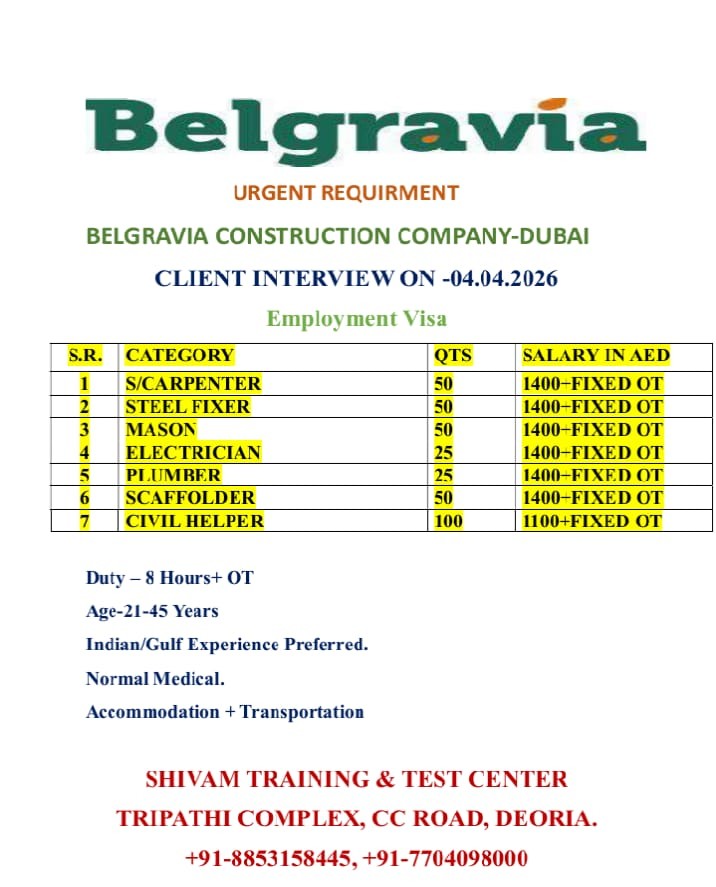 Belgravia

URGENT REQUIRMENT

BELGRAVIA CONSTRUCTION COMPANY-DUBAI

CLIENT INTERVIEW ON -04.04.2026

Employment Visa

| S.R. | CATEGORY | QTS | SALARY IN AED |
|---|---|---|---|
| 1 | S/CARPENTER | 50 | 1400+FIXED OT |
| 2 | STEEL FIXER | 50 | 1400+FIXED OT |
| 3 | MASON | 50 | 1400+FIXED OT |
| 4 | ELECTRICIAN | 25 | 1400+FIXED OT |
| 5 | PLUMBER | 25 | 1400+FIXED OT |
| 6 | SCAFFOLDER | 50 | 1400+FIXED OT |
| 7 | CIVIL HELPER | 100 | 1100+FIXED OT |

Duty – 8 Hours+ OT

Age-21-45 Years

Indian/Gulf Experience Preferred.

Normal Medical.

Accommodation + Transportation

SHIVAM TRAINING & TEST CENTER

TRIPATHI COMPLEX, CC ROAD, DEORIA.

+91-8853158445, +91-7704098000